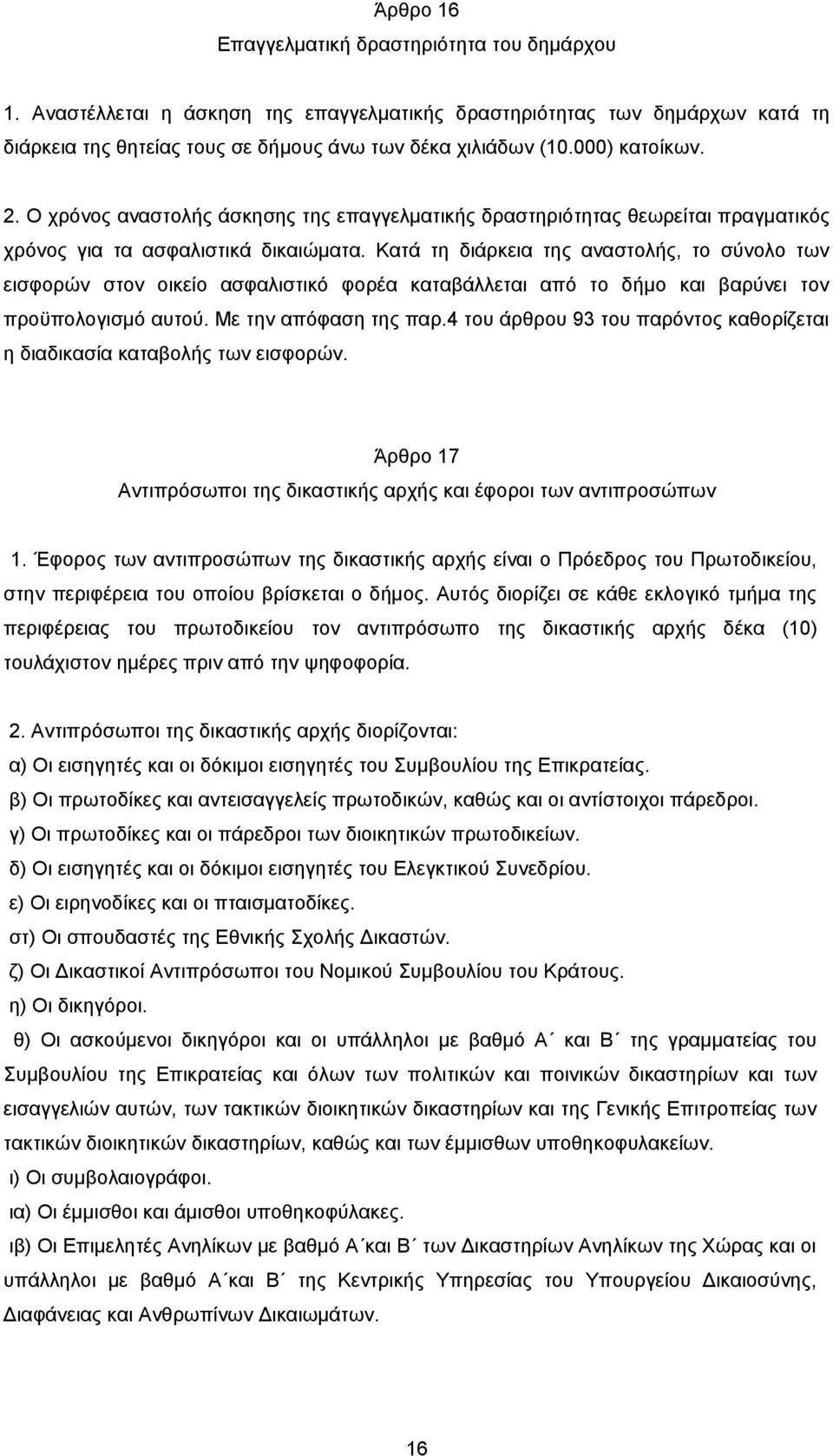 Άρθρο 16
Επαγγελματική δραστηριότητα του δημάρχου

1. Αναστέλλεται η άσκηση της επαγγελματικής δραστηριότητας των δημάρχων κατά τη διάρκεια της θητείας τους σε δήμους άνω των δέκα χιλιάδων (10.000) κατοίκων.

2. Ο χρόνος αναστολής άσκησης της επαγγελματικής δραστηριότητας θεωρείται πραγματικός χρόνος για τα ασφαλιστικά δικαιώματα. Κατά τη διάρκεια της αναστολής, το σύνολο των εισφορών στον οικείο ασφαλιστικό φορέα καταβάλλεται από το δήμο και βαρύνει τον προϋπολογισμό αυτού. Με την απόφαση της παρ.4 του άρθρου 93 του παρόντος καθορίζεται η διαδικασία καταβολής των εισφορών.

Άρθρο 17
Αντιπρόσωποι της δικαστικής αρχής και έφοροι των αντιπροσώπων

1. Έφορος των αντιπροσώπων της δικαστικής αρχής είναι ο Πρόεδρος του Πρωτοδικείου, στην περιφέρεια του οποίου βρίσκεται ο δήμος. Αυτός διορίζει σε κάθε εκλογικό τμήμα της περιφέρειας του πρωτοδικείου τον αντιπρόσωπο της δικαστικής αρχής δέκα (10) τουλάχιστον ημέρες πριν από την ψηφοφορία.

2. Αντιπρόσωποι της δικαστικής αρχής διορίζονται:
α) Οι εισηγητές και οι δόκιμοι εισηγητές του Συμβουλίου της Επικρατείας.
β) Οι πρωτοδίκες και αντεισαγγελείς πρωτοδικών, καθώς και οι αντίστοιχοι πάρεδροι.
γ) Οι πρωτοδίκες και οι πάρεδροι των διοικητικών πρωτοδικείων.
δ) Οι εισηγητές και οι δόκιμοι εισηγητές του Ελεγκτικού Συνεδρίου.
ε) Οι ειρηνοδίκες και οι πταισματοδίκες.
στ) Οι σπουδαστές της Εθνικής Σχολής Δικαστών.
ζ) Οι Δικαστικοί Αντιπρόσωποι του Νομικού Συμβουλίου του Κράτους.
η) Οι δικηγόροι.
θ) Οι ασκούμενοι δικηγόροι και οι υπάλληλοι με βαθμό Α΄ και Β΄ της γραμματείας του Συμβουλίου της Επικρατείας και όλων των πολιτικών και ποινικών δικαστηρίων και των εισαγγελιών αυτών, των τακτικών διοικητικών δικαστηρίων και της Γενικής Επιτροπείας των τακτικών διοικητικών δικαστηρίων, καθώς και των έμμισθων υποθηκοφυλακείων.
ι) Οι συμβολαιογράφοι.
ια) Οι έμμισθοι και άμισθοι υποθηκοφύλακες.
ιβ) Οι Επιμελητές Ανηλίκων με βαθμό Α΄και Β΄ των Δικαστηρίων Ανηλίκων της Χώρας και οι υπάλληλοι με βαθμό Α΄και Β΄ της Κεντρικής Υπηρεσίας του Υπουργείου Δικαιοσύνης, Διαφάνειας και Ανθρωπίνων Δικαιωμάτων.

16